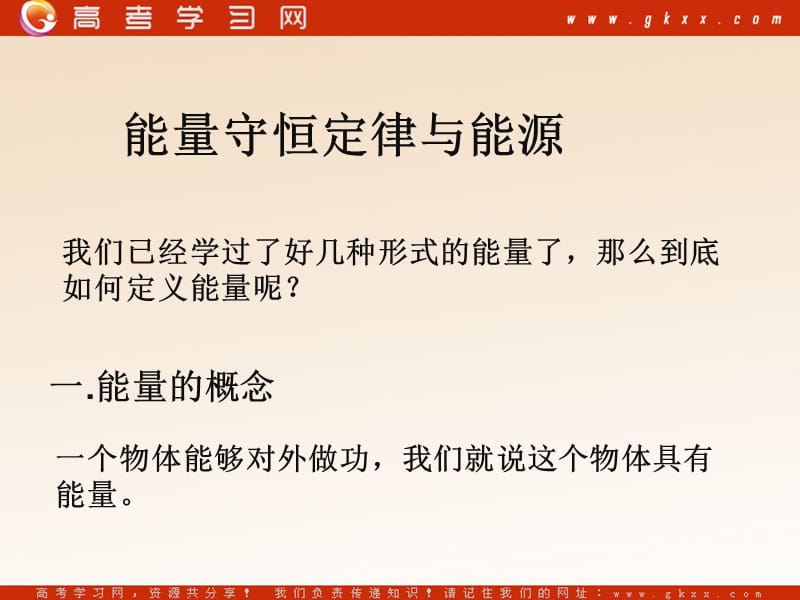 高考学习网 www.gkxx.com

能量守恒定律与能源

我们已经学过了好几种形式的能量了，那么到底如何定义能量呢？

一.能量的概念

一个物体能够对外做功，我们就说这个物体具有能量。

高考学习网，资源共分享！ 我们负责传递知识！请记住我们的网址：www.gkxx.com